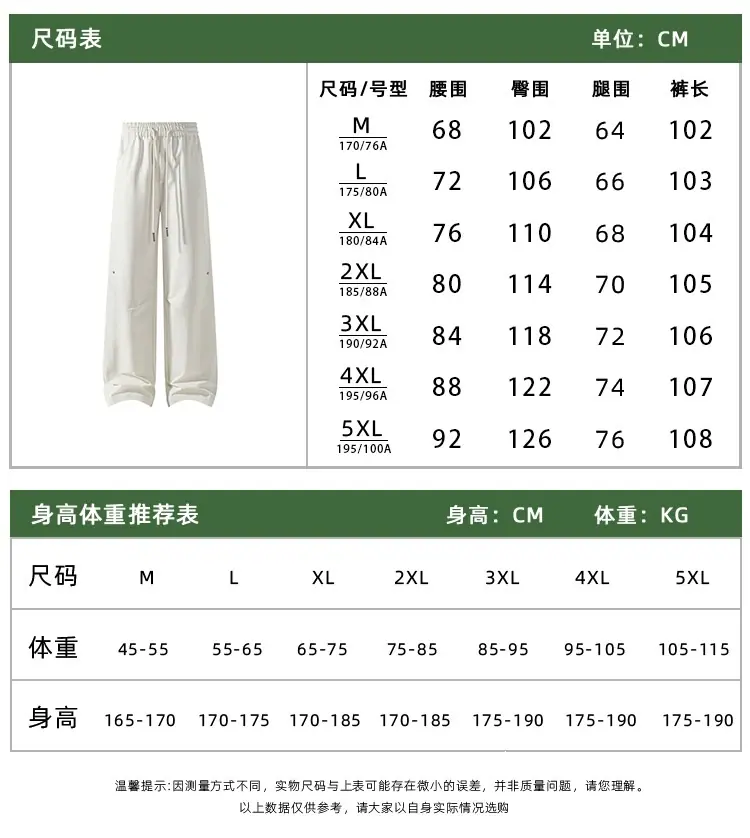 尺码表 单位：CM

| 尺码/号型 | 腰围 | 臀围 | 腿围 | 裤长 |
|---|---|---|---|---|
| M 170/76A | 68 | 102 | 64 | 102 |
| L 175/80A | 72 | 106 | 66 | 103 |
| XL 180/84A | 76 | 110 | 68 | 104 |
| 2XL 185/88A | 80 | 114 | 70 | 105 |
| 3XL 190/92A | 84 | 118 | 72 | 106 |
| 4XL 195/96A | 88 | 122 | 74 | 107 |
| 5XL 195/100A | 92 | 126 | 76 | 108 |

身高体重推荐表 身高：CM 体重：KG

| 尺码 | M | L | XL | 2XL | 3XL | 4XL | 5XL |
|---|---|---|---|---|---|---|---|
| 体重 | 45-55 | 55-65 | 65-75 | 75-85 | 85-95 | 95-105 | 105-115 |
| 身高 | 165-170 | 170-175 | 170-185 | 170-185 | 175-190 | 175-190 | 175-190 |

温馨提示:因测量方式不同，实物尺码与上表可能存在微小的误差，并非质量问题，请您理解。
以上数据仅供参考，请大家以自身实际情况选购